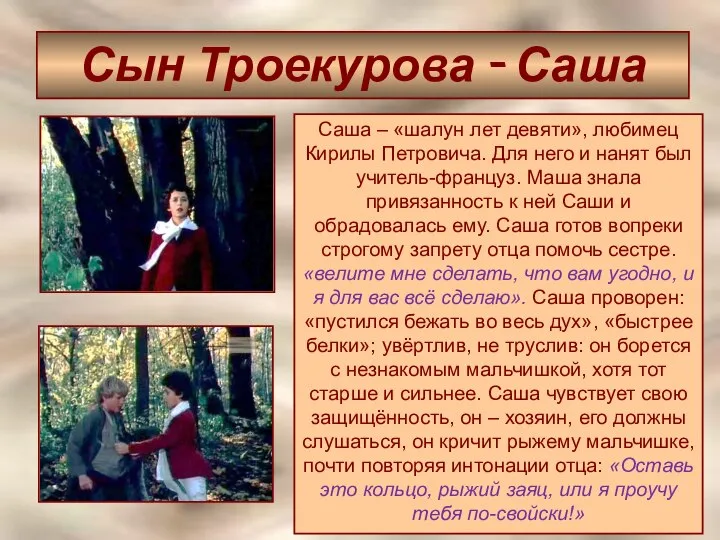 Сын Троекурова - Саша

Саша – «шалун лет девяти», любимец Кирилы Петровича. Для него и нанят был учитель-француз. Маша знала привязанность к ней Саши и обрадовалась ему. Саша готов вопреки строгому запрету отца помочь сестре. «велите мне сделать, что вам угодно, и я для вас всё сделаю». Саша проворен: «пустился бежать во весь дух», «быстрее белки»; увёртлив, не труслив: он борется с незнакомым мальчишкой, хотя тот старше и сильнее. Саша чувствует свою защищённость, он – хозяин, его должны слушаться, он кричит рыжему мальчишке, почти повторяя интонации отца: «Оставь это кольцо, рыжий заяц, или я проучу тебя по-свойски!»